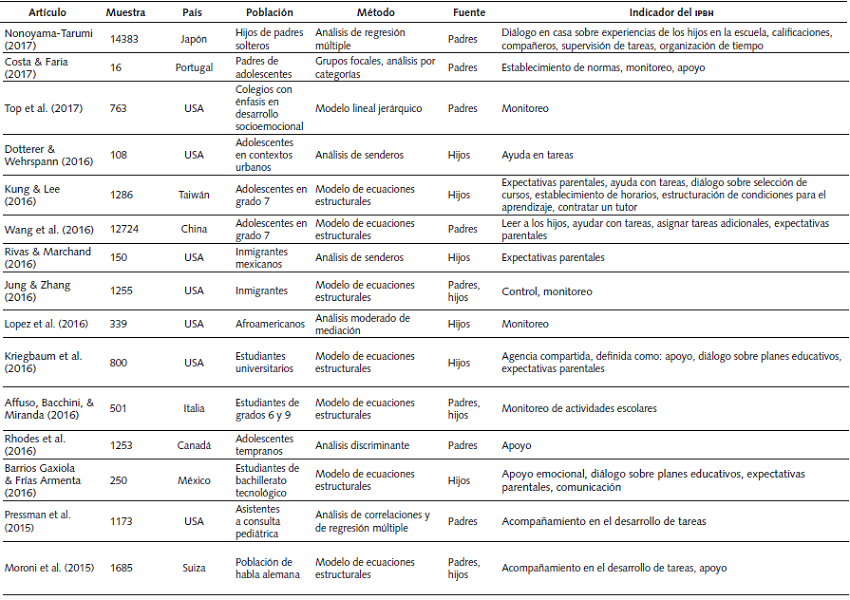 | Artículo | Muestra | País | Población | Método | Fuente | Indicador del IPBH |
|---|---|---|---|---|---|---|
| Nonoyama-Tarumi (2017) | 14383 | Japón | Hijos de padres solteros | Análisis de regresión múltiple | Padres | Diálogo en casa sobre experiencias de los hijos en la escuela, calificaciones, compañeros, supervisión de tareas, organización de tiempo |
| Costa & Faria (2017) | 16 | Portugal | Padres de adolescentes | Grupos focales, análisis por categorías | Padres | Establecimiento de normas, monitoreo, apoyo |
| Top et al. (2017) | 763 | USA | Colegios con énfasis en desarrollo socioemocional | Modelo lineal jerárquico | Padres | Monitoreo |
| Dotterer & Wehrspann (2016) | 108 | USA | Adolescentes en contextos urbanos | Análisis de senderos | Hijos | Ayuda en tareas |
| Kung & Lee (2016) | 1286 | Taiwán | Adolescentes en grado 7 | Modelo de ecuaciones estructurales | Hijos | Expectativas parentales, ayuda con tareas, diálogo sobre selección de cursos, establecimiento de horarios, estructuración de condiciones para el aprendizaje, contratar un tutor |
| Wang et al. (2016) | 12724 | China | Adolescentes en grado 7 | Modelo de ecuaciones estructurales | Padres | Leer a los hijos, ayudar con tareas, asignar tareas adicionales, expectativas parentales |
| Rivas & Marchand (2016) | 150 | USA | Inmigrantes mexicanos | Análisis de senderos | Hijos | Expectativas parentales |
| Jung & Zhang (2016) | 1255 | USA | Inmigrantes | Modelo de ecuaciones estructurales | Padres, hijos | Control, monitoreo |
| Lopez et al. (2016) | 339 | USA | Afroamericanos | Análisis moderado de mediación | Hijos | Monitoreo |
| Kriegbaum et al. (2016) | 800 | USA | Estudiantes universitarios | Modelo de ecuaciones estructurales | Hijos | Agencia compartida, definida como: apoyo, diálogo sobre planes educativos, expectativas parentales |
| Affuso, Bacchini, & Miranda (2016) | 501 | Italia | Estudiantes de grados 6 y 9 | Modelo de ecuaciones estructurales | Padres, hijos | Monitoreo de actividades escolares |
| Rhodes et al. (2016) | 1253 | Canadá | Adolescentes tempranos | Análisis discriminante | Padres | Apoyo |
| Barrios Gaxiola & Frías Armenta (2016) | 250 | México | Estudiantes de bachillerato tecnológico | Modelo de ecuaciones estructurales | Hijos | Apoyo emocional, diálogo sobre planes educativos, expectativas parentales, comunicación |
| Pressman et al. (2015) | 1173 | USA | Asistentes a consulta pediátrica | Análisis de correlaciones y de regresión múltiple | Padres | Acompañamiento en el desarrollo de tareas |
| Moroni et al. (2015) | 1685 | Suiza | Población de habla alemana | Modelo de ecuaciones estructurales | Padres, hijos | Acompañamiento en el desarrollo de tareas, apoyo |